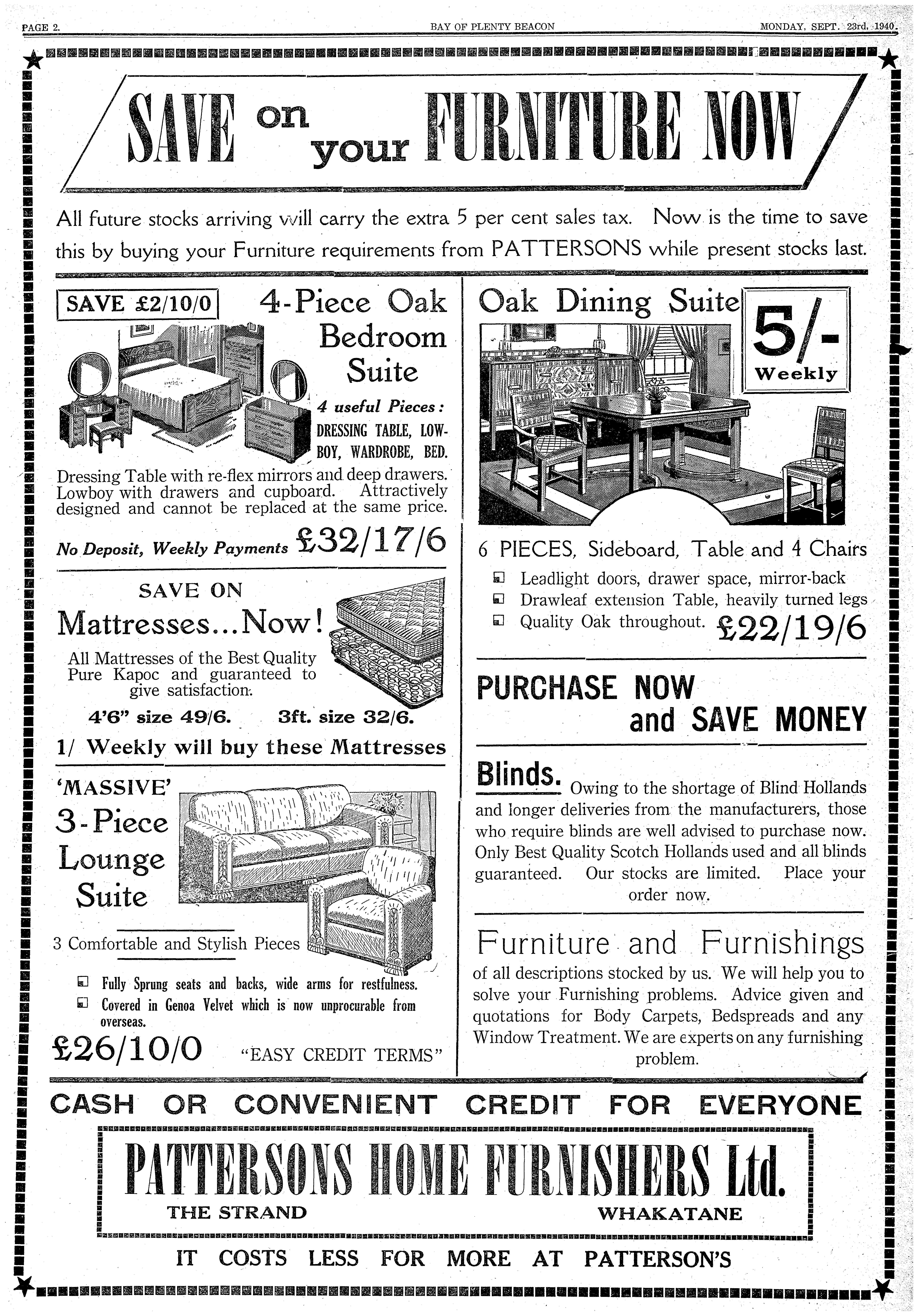 PAGE 2. BAY OF PLENTY BEACON MONDAY, SEPT. 23rd, 1940.

SAVE on your FURNITURE NOW

All future stocks arriving will carry the extra 5 per cent sales tax. Now is the time to save this by buying your Furniture requirements from PATTERSONS while present stocks last.

SAVE £2/10/0

4-Piece Oak Bedroom Suite

4 useful Pieces: DRESSING TABLE, LOWBOY, WARDROBE, BED.

Dressing Table with re-flex mirrors and deep drawers. Lowboy with drawers and cupboard. Attractively designed and cannot be replaced at the same price.

No Deposit, Weekly Payments £32/17/6

SAVE ON

Mattresses...Now!

All Mattresses of the Best Quality Pure Kapoc and guaranteed to give satisfaction.

4'6" size 49/6. 3ft. size 32/6.

1/ Weekly will buy these Mattresses

'MASSIVE' 3-Piece Lounge Suite

3 Comfortable and Stylish Pieces

Fully Sprung seats and backs, wide arms for restfulness.

Covered in Genoa Velvet which is now unprocurable from overseas.

£26/10/0 "EASY CREDIT TERMS"

Oak Dining Suite

5/- Weekly

6 PIECES, Sideboard, Table and 4 Chairs

Leadlight doors, drawer space, mirror-back

Drawleaf extension Table, heavily turned legs

Quality Oak throughout. £22/19/6

PURCHASE NOW and SAVE MONEY

Blinds. Owing to the shortage of Blind Hollands and longer deliveries from the manufacturers, those who require blinds are well advised to purchase now. Only Best Quality Scotch Hollands used and all blinds guaranteed. Our stocks are limited. Place your order now.

Furniture and Furnishings

of all descriptions stocked by us. We will help you to solve your Furnishing problems. Advice given and quotations for Body Carpets, Bedspreads and any Window Treatment. We are experts on any furnishing problem.

CASH OR CONVENIENT CREDIT FOR EVERYONE

PATTERSONS HOME FURNISHERS Ltd.

THE STRAND WHAKATANE

IT COSTS LESS FOR MORE AT PATTERSON'S